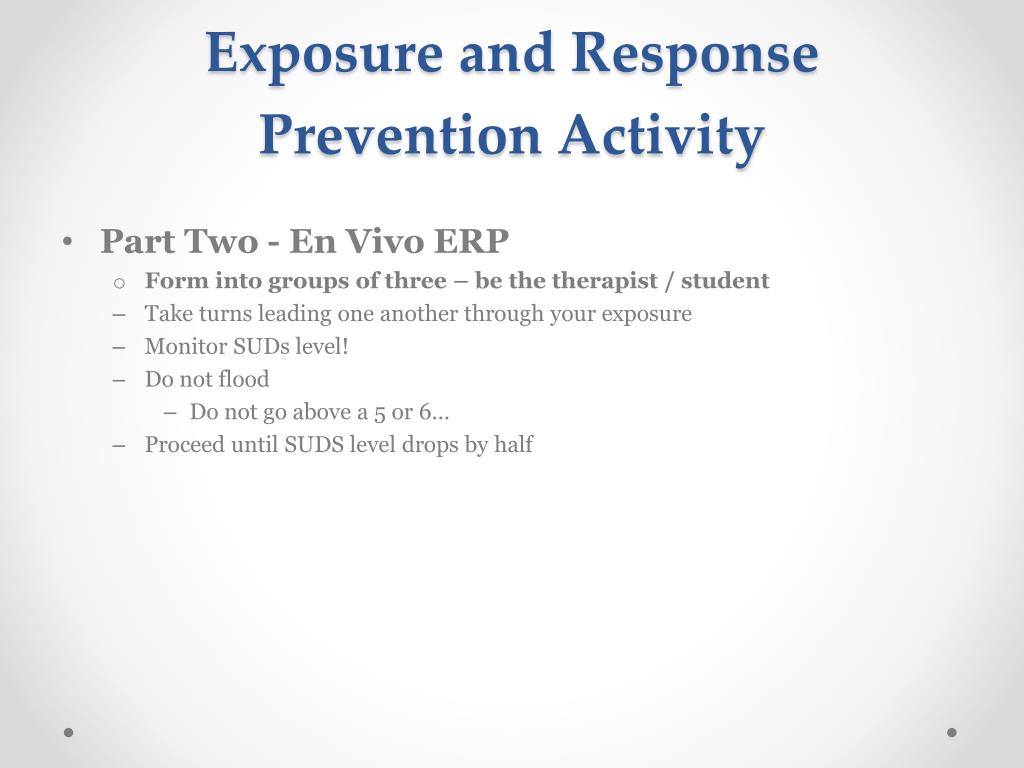 Exposure and Response Prevention Activity

• Part Two - En Vivo ERP
  o Form into groups of three – be the therapist / student
  – Take turns leading one another through your exposure
  – Monitor SUDs level!
  – Do not flood
    – Do not go above a 5 or 6…
  – Proceed until SUDS level drops by half